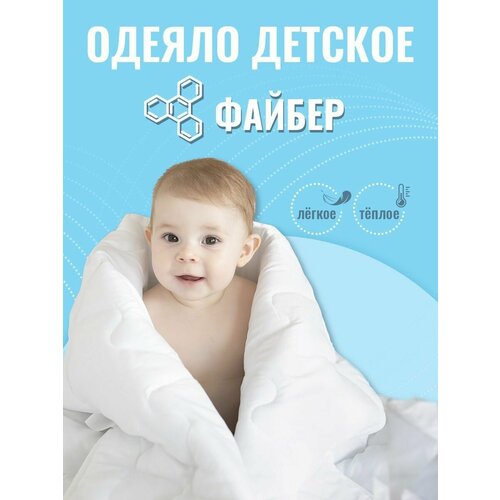 ОДЕЯЛО ДЕТСКОЕ

ФАЙБЕР

лёгкое

тёплое